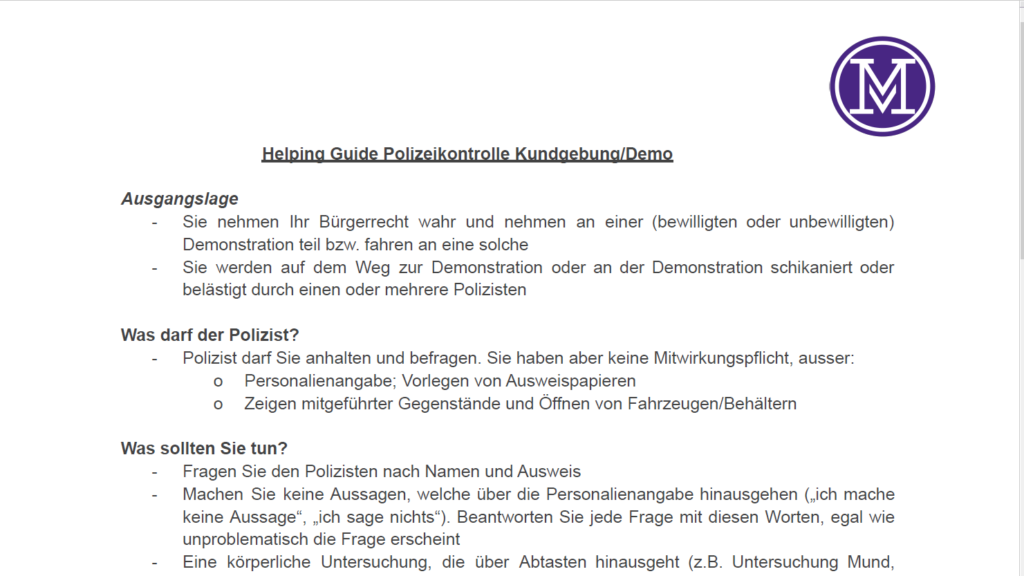 M

Helping Guide Polizeikontrolle Kundgebung/Demo

Ausgangslage
- Sie nehmen Ihr Bürgerrecht wahr und nehmen an einer (bewilligten oder unbewilligten) Demonstration teil bzw. fahren an eine solche
- Sie werden auf dem Weg zur Demonstration oder an der Demonstration schikaniert oder belästigt durch einen oder mehrere Polizisten

Was darf der Polizist?
- Polizist darf Sie anhalten und befragen. Sie haben aber keine Mitwirkungspflicht, ausser:
o Personalienangabe; Vorlegen von Ausweispapieren
o Zeigen mitgeführter Gegenstände und Öffnen von Fahrzeugen/Behältern

Was sollten Sie tun?
- Fragen Sie den Polizisten nach Namen und Ausweis
- Machen Sie keine Aussagen, welche über die Personalienangabe hinausgehen („ich mache keine Aussage“, „ich sage nichts“). Beantworten Sie jede Frage mit diesen Worten, egal wie unproblematisch die Frage erscheint
- Eine körperliche Untersuchung, die über Abtasten hinausgeht (z.B. Untersuchung Mund,